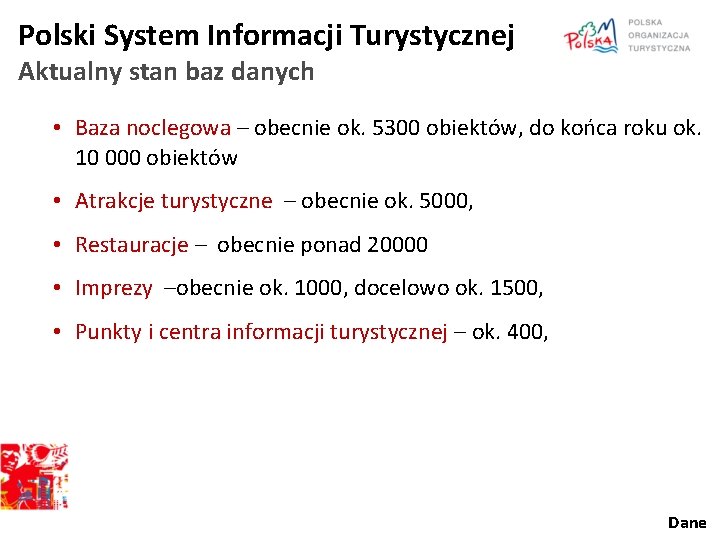 Polski System Informacji Turystycznej
Aktualny stan baz danych

Polska
POLSKA ORGANIZACJA TURYSTYCZNA

• Baza noclegowa – obecnie ok. 5300 obiektów, do końca roku ok. 10 000 obiektów

• Atrakcje turystyczne – obecnie ok. 5000,

• Restauracje – obecnie ponad 20000

• Imprezy –obecnie ok. 1000, docelowo ok. 1500,

• Punkty i centra informacji turystycznej – ok. 400,

Dane